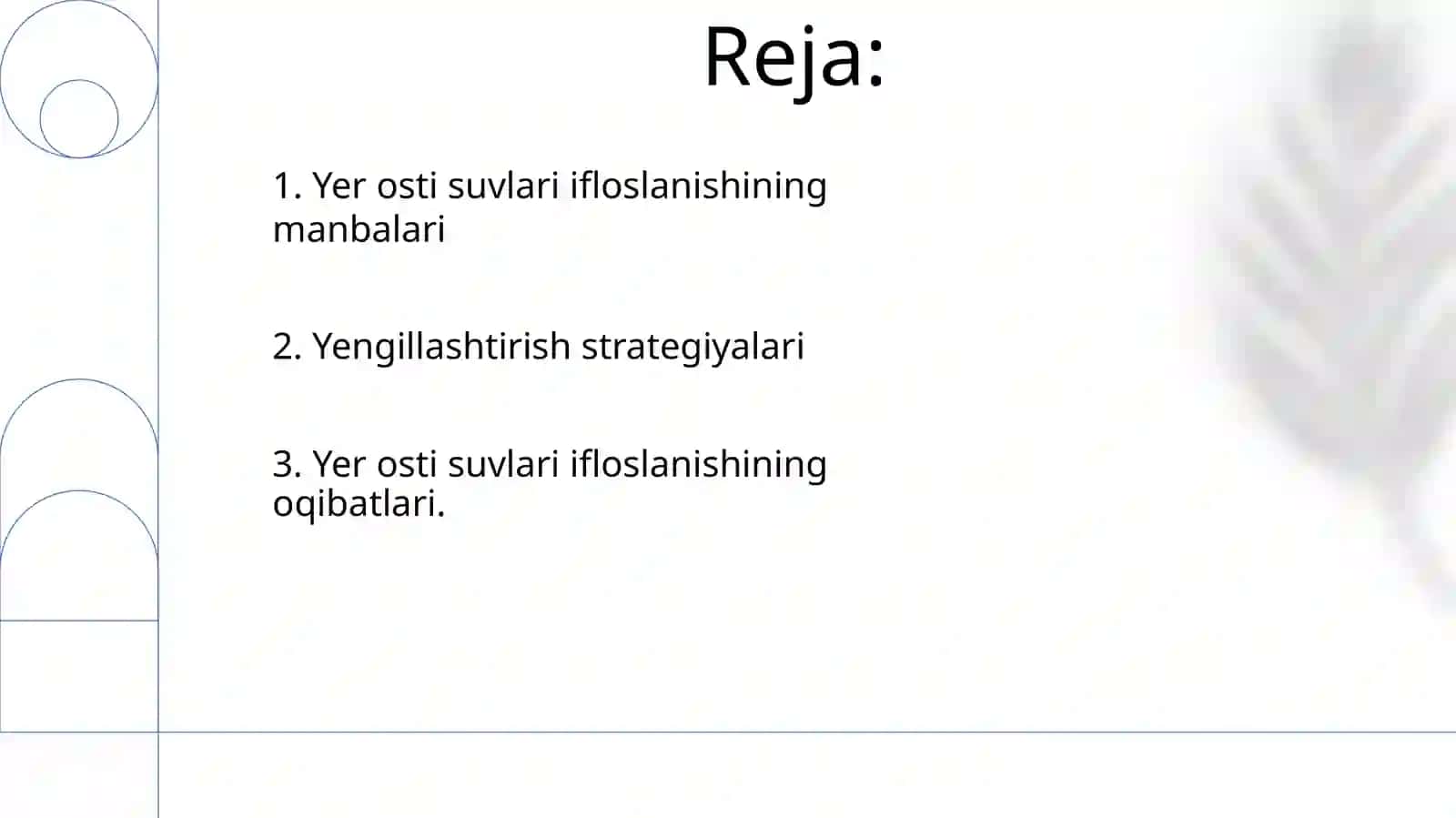 Reja:

1. Yer osti suvlari ifloslanishining manbalari

2. Yengillashtirish strategiyalari

3. Yer osti suvlari ifloslanishining oqibatlari.